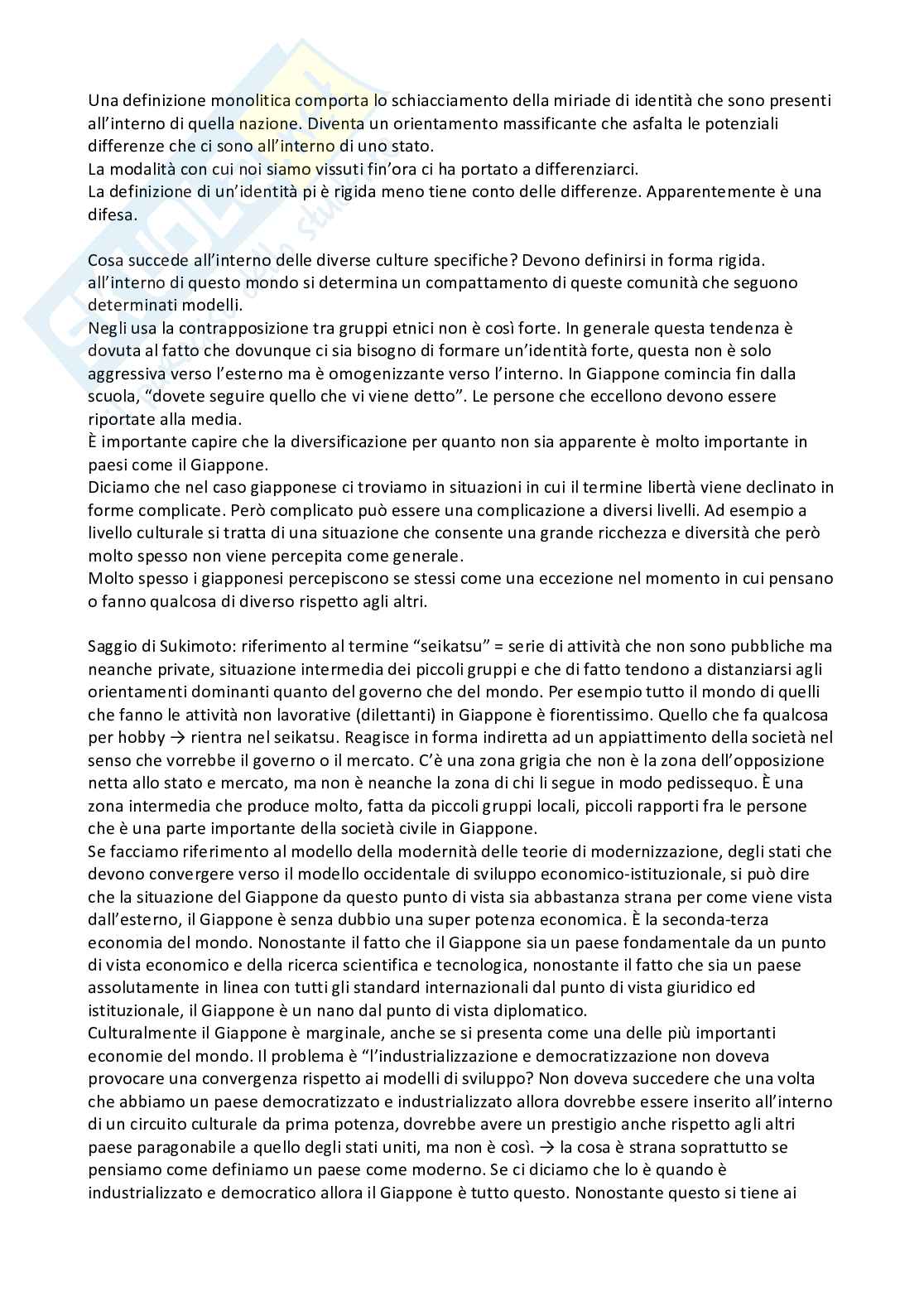 Una definizione monolitica comporta lo schiacciamento della miriade di identità che sono presenti all'interno di quella nazione. Diventa un orientamento massificante che asfalta le potenziali differenze che ci sono all'interno di uno stato.
La modalità con cui noi siamo vissuti fin'ora ci ha portato a differenziarci.
La definizione di un'identità pi è rigida meno tiene conto delle differenze. Apparentemente è una difesa.

Cosa succede all'interno delle diverse culture specifiche? Devono definirsi in forma rigida.
all'interno di questo mondo si determina un compattamento di queste comunità che seguono determinati modelli.
Negli usa la contrapposizione tra gruppi etnici non è così forte. In generale questa tendenza è dovuta al fatto che dovunque ci sia bisogno di formare un'identità forte, questa non è solo aggressiva verso l'esterno ma è omogenizzante verso l'interno. In Giappone comincia fin dalla scuola, "dovete seguire quello che vi viene detto". Le persone che eccellono devono essere riportate alla media.
È importante capire che la diversificazione per quanto non sia apparente è molto importante in paesi come il Giappone.
Diciamo che nel caso giapponese ci troviamo in situazioni in cui il termine libertà viene declinato in forme complicate. Però complicato può essere una complicazione a diversi livelli. Ad esempio a livello culturale si tratta di una situazione che consente una grande ricchezza e diversità che però molto spesso non viene percepita come generale.
Molto spesso i giapponesi percepiscono se stessi come una eccezione nel momento in cui pensano o fanno qualcosa di diverso rispetto agli altri.

Saggio di Sukimoto: riferimento al termine "seikatsu" = serie di attività che non sono pubbliche ma neanche private, situazione intermedia dei piccoli gruppi e che di fatto tendono a distanziarsi agli orientamenti dominanti quanto del governo che del mondo. Per esempio tutto il mondo di quelli che fanno le attività non lavorative (dilettanti) in Giappone è fiorentissimo. Quello che fa qualcosa per hobby → rientra nel seikatsu. Reagisce in forma indiretta ad un appiattimento della società nel senso che vorrebbe il governo o il mercato. C'è una zona grigia che non è la zona dell'opposizione netta allo stato e mercato, ma non è neanche la zona di chi li segue in modo pedissequo. È una zona intermedia che produce molto, fatta da piccoli gruppi locali, piccoli rapporti fra le persone che è una parte importante della società civile in Giappone.
Se facciamo riferimento al modello della modernità delle teorie di modernizzazione, degli stati che devono convergere verso il modello occidentale di sviluppo economico-istituzionale, si può dire che la situazione del Giappone da questo punto di vista sia abbastanza strana per come viene vista dall'esterno, il Giappone è senza dubbio una super potenza economica. È la seconda-terza economia del mondo. Nonostante il fatto che il Giappone sia un paese fondamentale da un punto di vista economico e della ricerca scientifica e tecnologica, nonostante il fatto che sia un paese assolutamente in linea con tutti gli standard internazionali dal punto di vista giuridico ed istituzionale, il Giappone è un nano dal punto di vista diplomatico.
Culturalmente il Giappone è marginale, anche se si presenta come una delle più importanti economie del mondo. Il problema è "l'industrializzazione e democratizzazione non doveva provocare una convergenza rispetto ai modelli di sviluppo? Non doveva succedere che una volta che abbiamo un paese democratizzato e industrializzato allora dovrebbe essere inserito all'interno di un circuito culturale da prima potenza, dovrebbe avere un prestigio anche rispetto agli altri paese paragonabile a quello degli stati uniti, ma non è così. → la cosa è strana soprattutto se pensiamo come definiamo un paese come moderno. Se ci diciamo che lo è quando è industrializzato e democratico allora il Giappone è tutto questo. Nonostante questo si tiene ai